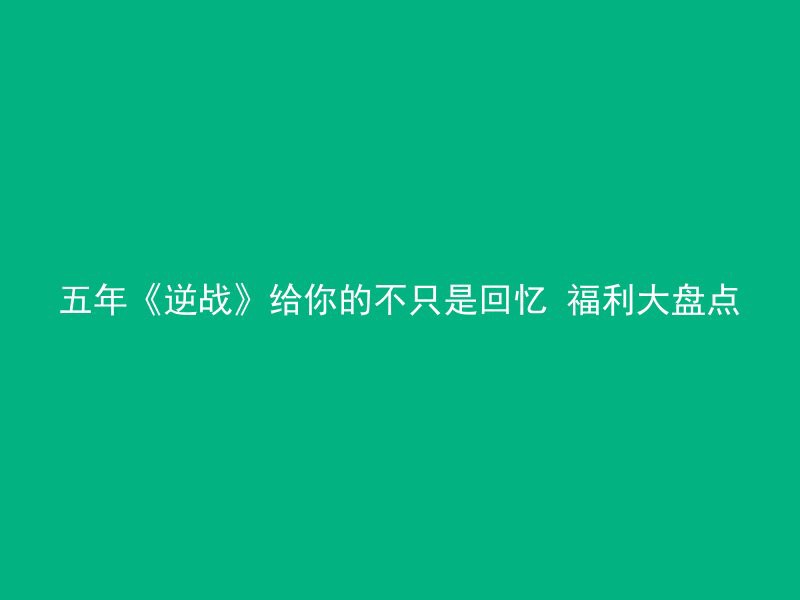 五年《逆战》给你的不只是回忆 福利大盘点